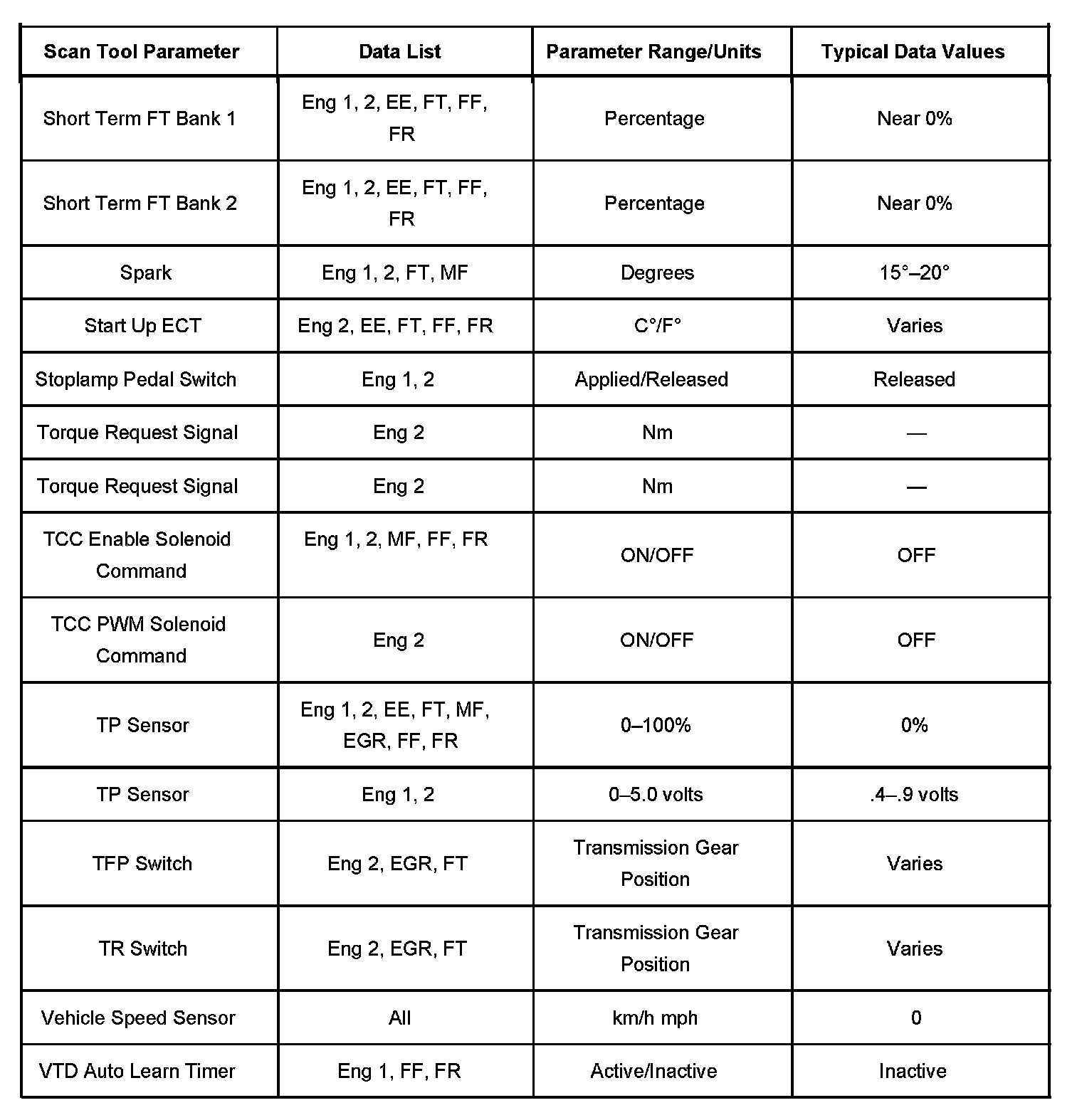 | Scan Tool Parameter | Data List | Parameter Range/Units | Typical Data Values |
|---|---|---|---|
| Short Term FT Bank 1 | Eng 1, 2, EE, FT, FF, FR | Percentage | Near 0% |
| Short Term FT Bank 2 | Eng 1, 2, EE, FT, FF, FR | Percentage | Near 0% |
| Spark | Eng 1, 2, FT, MF | Degrees | 15°–20° |
| Start Up ECT | Eng 2, EE, FT, FF, FR | C°/F° | Varies |
| Stoplamp Pedal Switch | Eng 1, 2 | Applied/Released | Released |
| Torque Request Signal | Eng 2 | Nm | — |
| Torque Request Signal | Eng 2 | Nm | — |
| TCC Enable Solenoid Command | Eng 1, 2, MF, FF, FR | ON/OFF | OFF |
| TCC PWM Solenoid Command | Eng 2 | ON/OFF | OFF |
| TP Sensor | Eng 1, 2, EE, FT, MF, EGR, FF, FR | 0–100% | 0% |
| TP Sensor | Eng 1, 2 | 0–5.0 volts | .4–.9 volts |
| TFP Switch | Eng 2, EGR, FT | Transmission Gear Position | Varies |
| TR Switch | Eng 2, EGR, FT | Transmission Gear Position | Varies |
| Vehicle Speed Sensor | All | km/h mph | 0 |
| VTD Auto Learn Timer | Eng 1, FF, FR | Active/Inactive | Inactive |